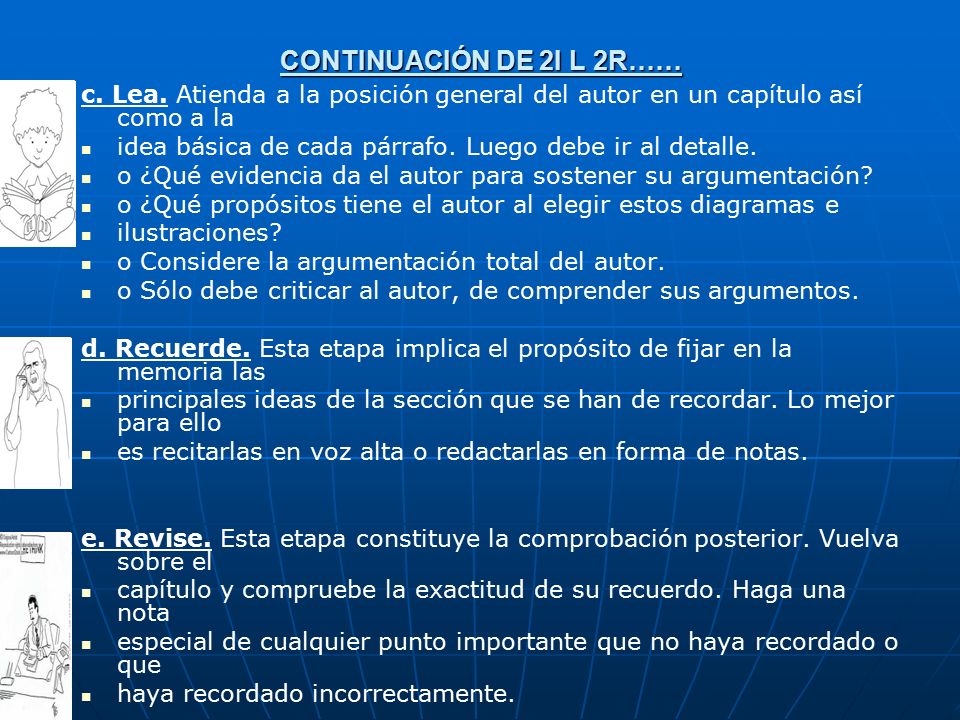 CONTINUACIÓN DE 2I L 2R……

c. Lea. Atienda a la posición general del autor en un capítulo así como a la

- idea básica de cada párrafo. Luego debe ir al detalle.
- o ¿Qué evidencia da el autor para sostener su argumentación?
- o ¿Qué propósitos tiene el autor al elegir estos diagramas e
- ilustraciones?
- o Considere la argumentación total del autor.
- o Sólo debe criticar al autor, de comprender sus argumentos.

d. Recuerde. Esta etapa implica el propósito de fijar en la memoria las

- principales ideas de la sección que se han de recordar. Lo mejor para ello
- es recitarlas en voz alta o redactarlas en forma de notas.

e. Revise. Esta etapa constituye la comprobación posterior. Vuelva sobre el

- capítulo y compruebe la exactitud de su recuerdo. Haga una nota
- especial de cualquier punto importante que no haya recordado o que
- haya recordado incorrectamente.